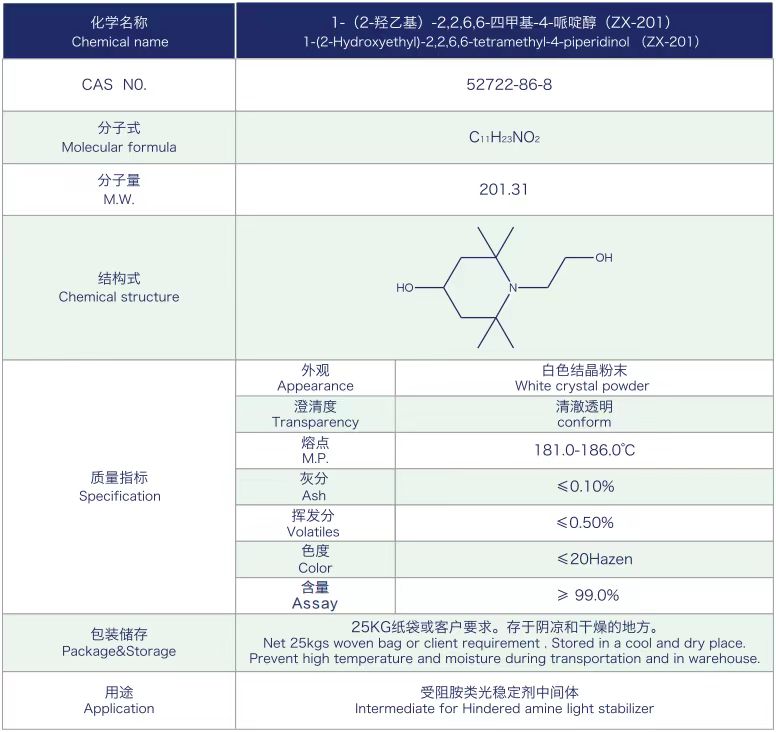 | 化学名称 Chemical name | 1-（2-羟乙基）-2,2,6,6-四甲基-4-哌啶醇（ZX-201） 1-(2-Hydroxyethyl)-2,2,6,6-tetramethyl-4-piperidinol （ZX-201） | |
|---|---|---|
| CAS N0. | 52722-86-8 | |
| 分子式 Molecular formula | $C_{11}H_{23}NO_2$ | |
| 分子量 M.W. | 201.31 | |
| 结构式 Chemical structure | HO N OH | |
| 质量指标 Specification | 外观 Appearance | 白色结晶粉末 White crystal powder |
| | 澄清度 Transparency | 清澈透明 conform |
| | 熔点 M.P. | 181.0-186.0℃ |
| | 灰分 Ash | ≤0.10% |
| | 挥发分 Volatiles | ≤0.50% |
| | 色度 Color | ≤20Hazen |
| | 含量 Assay | ≥ 99.0% |
| 包装储存 Package&Storage | 25KG纸袋或客户要求。存于阴凉和干燥的地方。 Net 25kgs woven bag or client requirement . Stored in a cool and dry place. Prevent high temperature and moisture during transportation and in warehouse. | |
| 用途 Application | 受阻胺类光稳定剂中间体 Intermediate for Hindered amine light stabilizer | |